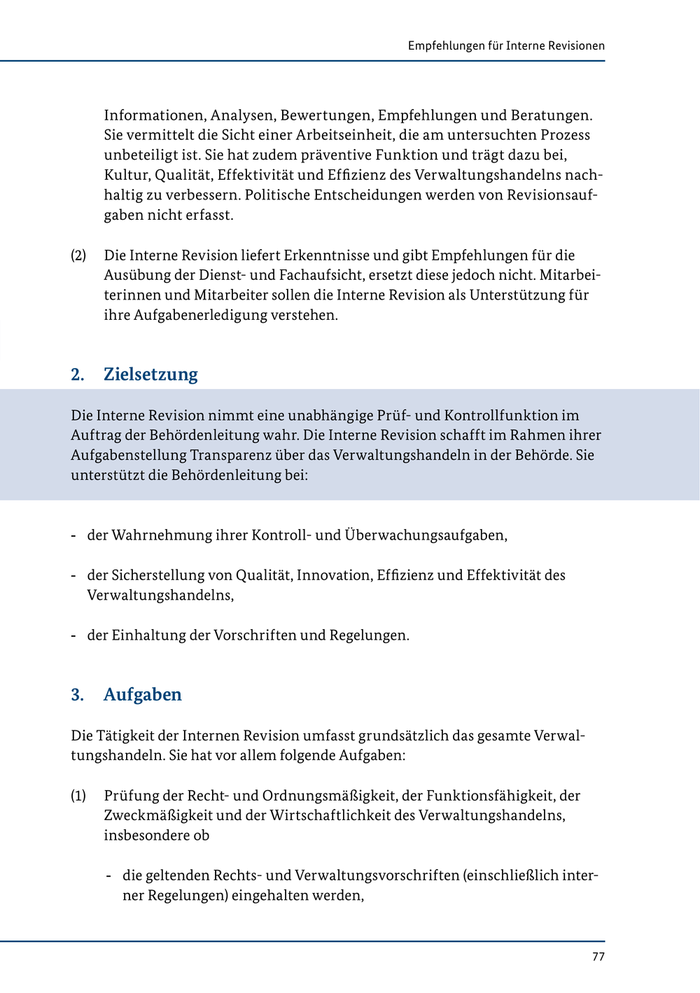 Empfehlungen für Interne Revisionen

Informationen, Analysen, Bewertungen, Empfehlungen und Beratungen. Sie vermittelt die Sicht einer Arbeitseinheit, die am untersuchten Prozess unbeteiligt ist. Sie hat zudem präventive Funktion und trägt dazu bei, Kultur, Qualität, Effektivität und Effizienz des Verwaltungshandelns nachhaltig zu verbessern. Politische Entscheidungen werden von Revisionsaufgaben nicht erfasst.

(2) Die Interne Revision liefert Erkenntnisse und gibt Empfehlungen für die Ausübung der Dienst- und Fachaufsicht, ersetzt diese jedoch nicht. Mitarbeiterinnen und Mitarbeiter sollen die Interne Revision als Unterstützung für ihre Aufgabenerledigung verstehen.

2. Zielsetzung

Die Interne Revision nimmt eine unabhängige Prüf- und Kontrollfunktion im Auftrag der Behördenleitung wahr. Die Interne Revision schafft im Rahmen ihrer Aufgabenstellung Transparenz über das Verwaltungshandeln in der Behörde. Sie unterstützt die Behördenleitung bei:

- der Wahrnehmung ihrer Kontroll- und Überwachungsaufgaben,

- der Sicherstellung von Qualität, Innovation, Effizienz und Effektivität des Verwaltungshandelns,

- der Einhaltung der Vorschriften und Regelungen.

3. Aufgaben

Die Tätigkeit der Internen Revision umfasst grundsätzlich das gesamte Verwaltungshandeln. Sie hat vor allem folgende Aufgaben:

(1) Prüfung der Recht- und Ordnungsmäßigkeit, der Funktionsfähigkeit, der Zweckmäßigkeit und der Wirtschaftlichkeit des Verwaltungshandelns, insbesondere ob

- die geltenden Rechts- und Verwaltungsvorschriften (einschließlich interner Regelungen) eingehalten werden,

77